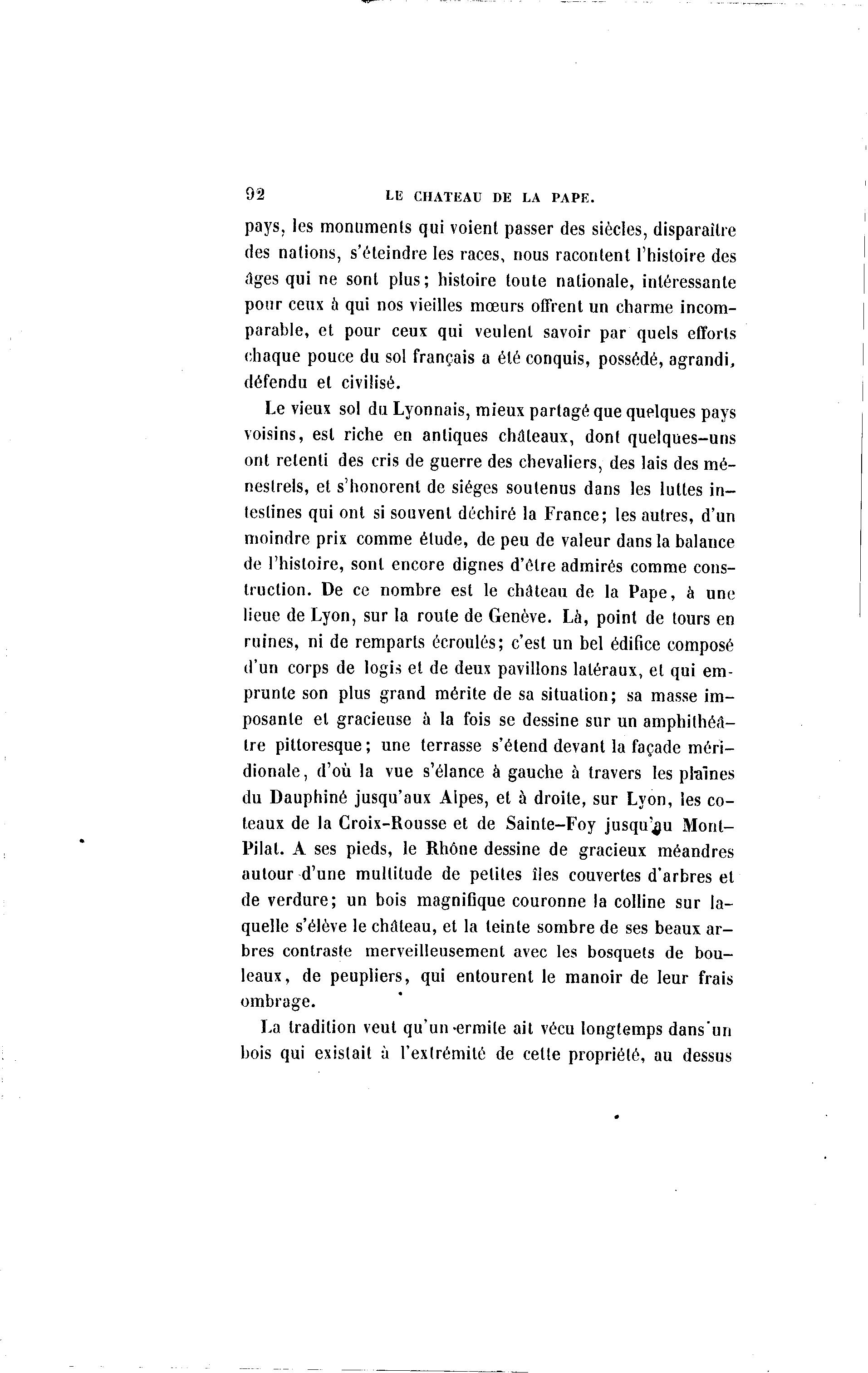 92 LE CHATEAU DE LA PAPE.

pays, les monuments qui voient passer des siècles, disparaître des nations, s'éteindre les races, nous racontent l'histoire des âges qui ne sont plus; histoire toute nationale, intéressante pour ceux à qui nos vieilles mœurs offrent un charme incomparable, et pour ceux qui veulent savoir par quels efforts chaque pouce du sol français a été conquis, possédé, agrandi, défendu et civilisé.

Le vieux sol du Lyonnais, mieux partagé que quelques pays voisins, est riche en antiques châteaux, dont quelques-uns ont retenti des cris de guerre des chevaliers, des lais des ménestrels, et s'honorent de siéges soutenus dans les luttes intestines qui ont si souvent déchiré la France; les autres, d'un moindre prix comme étude, de peu de valeur dans la balance de l'histoire, sont encore dignes d'être admirés comme construction. De ce nombre est le château de la Pape, à une lieue de Lyon, sur la route de Genève. Là, point de tours en ruines, ni de remparts écroulés; c'est un bel édifice composé d'un corps de logis et de deux pavillons latéraux, et qui emprunte son plus grand mérite de sa situation; sa masse imposante et gracieuse à la fois se dessine sur un amphithéâtre pittoresque; une terrasse s'étend devant la façade méridionale, d'où la vue s'élance à gauche à travers les plaines du Dauphiné jusqu'aux Alpes, et à droite, sur Lyon, les coteaux de la Croix-Rousse et de Sainte-Foy jusqu'au Mont-Pilat. A ses pieds, le Rhône dessine de gracieux méandres autour d'une multitude de petites îles couvertes d'arbres et de verdure; un bois magnifique couronne la colline sur laquelle s'élève le château, et la teinte sombre de ses beaux arbres contraste merveilleusement avec les bosquets de bouleaux, de peupliers, qui entourent le manoir de leur frais ombrage.

La tradition veut qu'un ermite ait vécu longtemps dans un bois qui existait à l'extrémité de cette propriété, au dessus